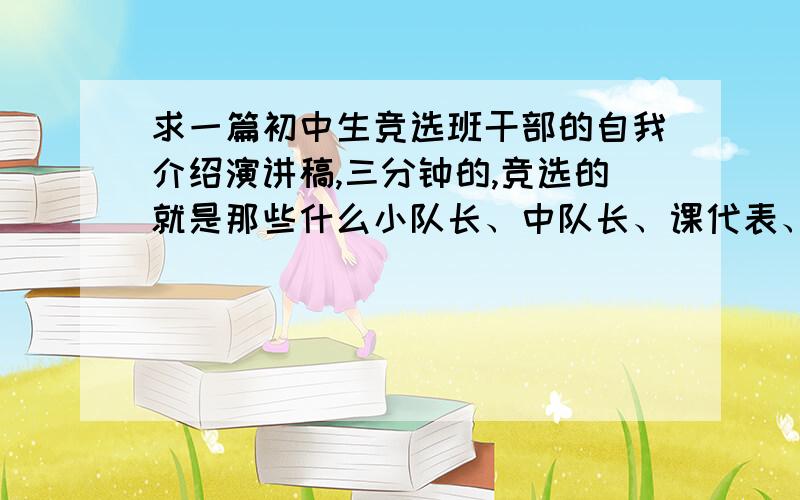 求一篇初中生竞选班干部的自我介绍演讲稿,三分钟的,竞选的就是那些什么小队长、中队长、课代表、